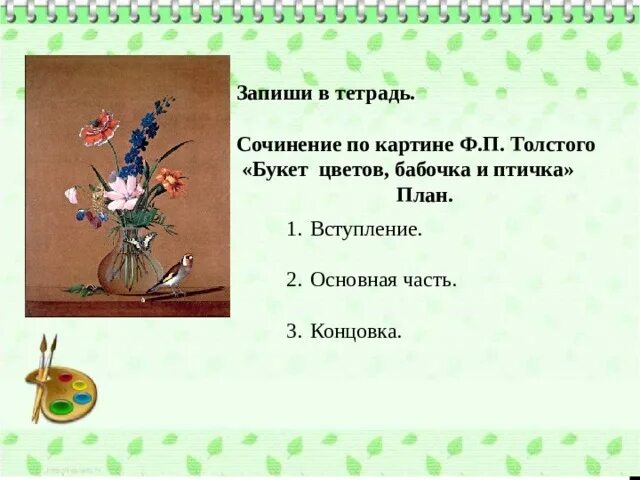 Запиши в тетрадь.

Сочинение по картине Ф.П. Толстого «Букет цветов, бабочка и птичка»

План.

1. Вступление.

2. Основная часть.

3. Концовка.